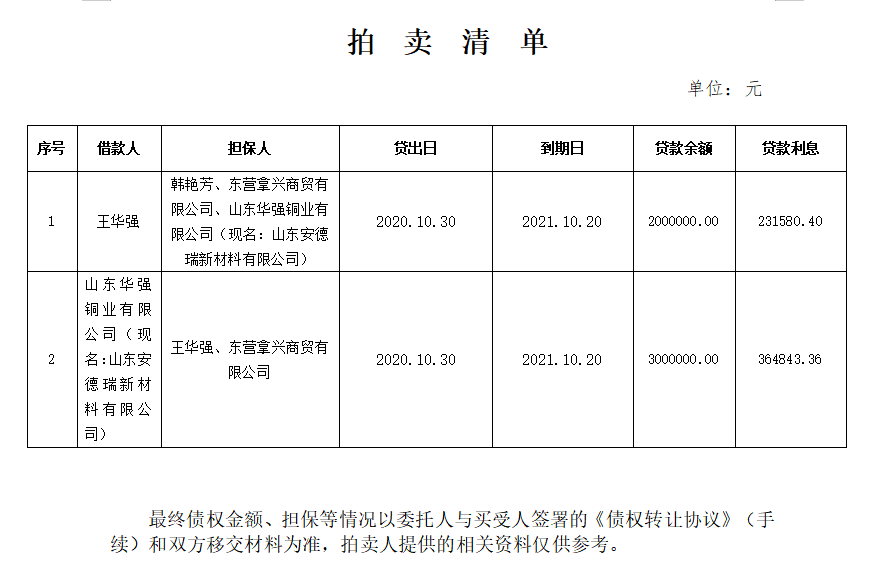 拍 卖 清 单

单位：元

| 序号 | 借款人 | 担保人 | 贷出日 | 到期日 | 贷款余额 | 贷款利息 |
|---|---|---|---|---|---|---|
| 1 | 王华强 | 韩艳芳、东营拿兴商贸有限公司、山东华强铜业有限公司（现名：山东安德瑞新材料有限公司） | 2020.10.30 | 2021.10.20 | 2000000.00 | 231580.40 |
| 2 | 山东华强铜业有限公司（现名:山东安德瑞新材料有限公司） | 王华强、东营拿兴商贸有限公司 | 2020.10.30 | 2021.10.20 | 3000000.00 | 364843.36 |

最终债权金额、担保等情况以委托人与买受人签署的《债权转让协议》（手续）和双方移交材料为准，拍卖人提供的相关资料仅供参考。